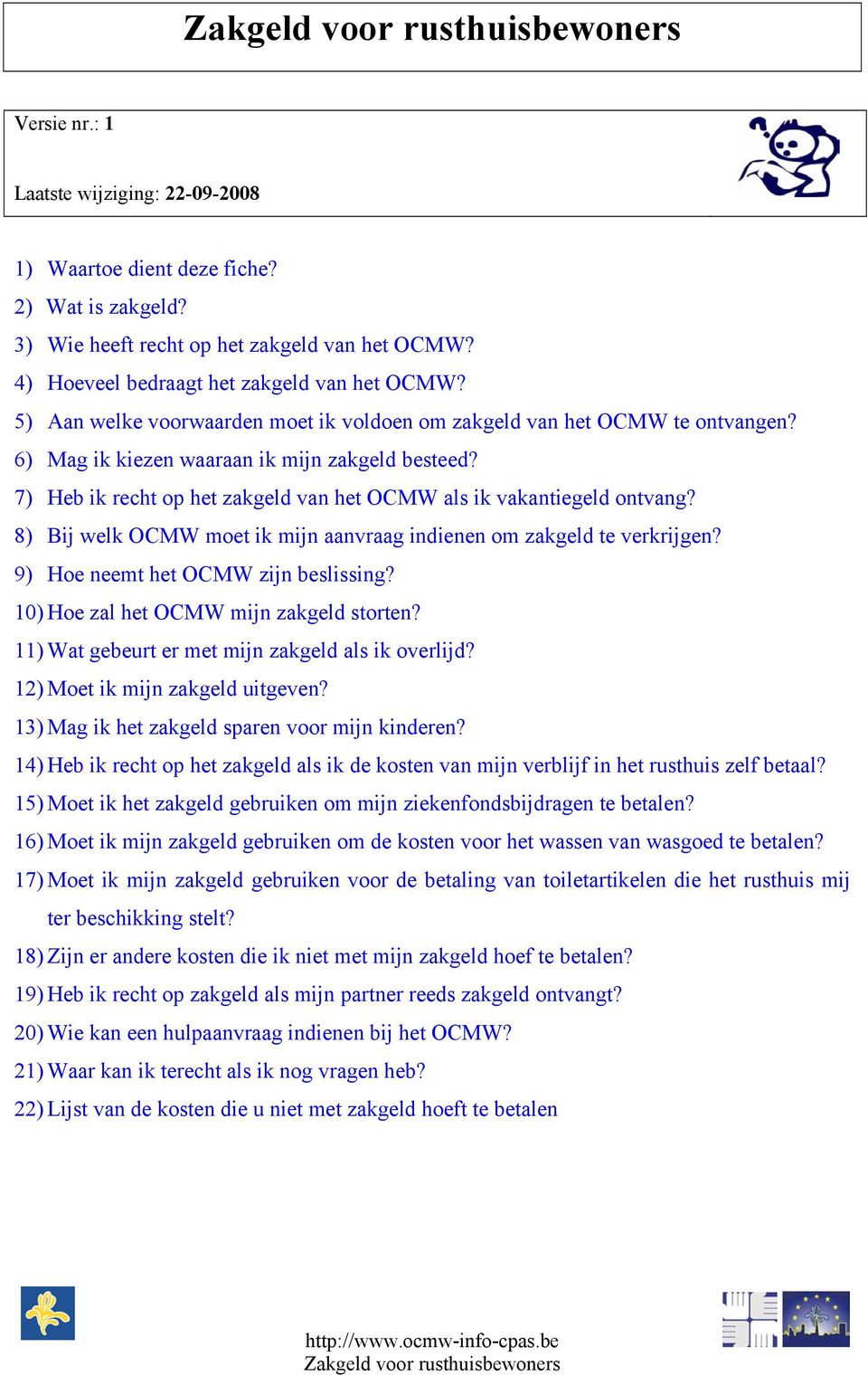 Zakgeld voor rusthuisbewoners

Versie nr.: 1

Laatste wijziging: 22-09-2008

1) Waartoe dient deze fiche?
2) Wat is zakgeld?
3) Wie heeft recht op het zakgeld van het OCMW?
4) Hoeveel bedraagt het zakgeld van het OCMW?
5) Aan welke voorwaarden moet ik voldoen om zakgeld van het OCMW te ontvangen?
6) Mag ik kiezen waaraan ik mijn zakgeld besteed?
7) Heb ik recht op het zakgeld van het OCMW als ik vakantiegeld ontvang?
8) Bij welk OCMW moet ik mijn aanvraag indienen om zakgeld te verkrijgen?
9) Hoe neemt het OCMW zijn beslissing?
10) Hoe zal het OCMW mijn zakgeld storten?
11) Wat gebeurt er met mijn zakgeld als ik overlijd?
12) Moet ik mijn zakgeld uitgeven?
13) Mag ik het zakgeld sparen voor mijn kinderen?
14) Heb ik recht op het zakgeld als ik de kosten van mijn verblijf in het rusthuis zelf betaal?
15) Moet ik het zakgeld gebruiken om mijn ziekenfondsbijdragen te betalen?
16) Moet ik mijn zakgeld gebruiken om de kosten voor het wassen van wasgoed te betalen?
17) Moet ik mijn zakgeld gebruiken voor de betaling van toiletartikelen die het rusthuis mij ter beschikking stelt?
18) Zijn er andere kosten die ik niet met mijn zakgeld hoef te betalen?
19) Heb ik recht op zakgeld als mijn partner reeds zakgeld ontvangt?
20) Wie kan een hulpaanvraag indienen bij het OCMW?
21) Waar kan ik terecht als ik nog vragen heb?
22) Lijst van de kosten die u niet met zakgeld hoeft te betalen

http://www.ocmw-info-cpas.be
Zakgeld voor rusthuisbewoners